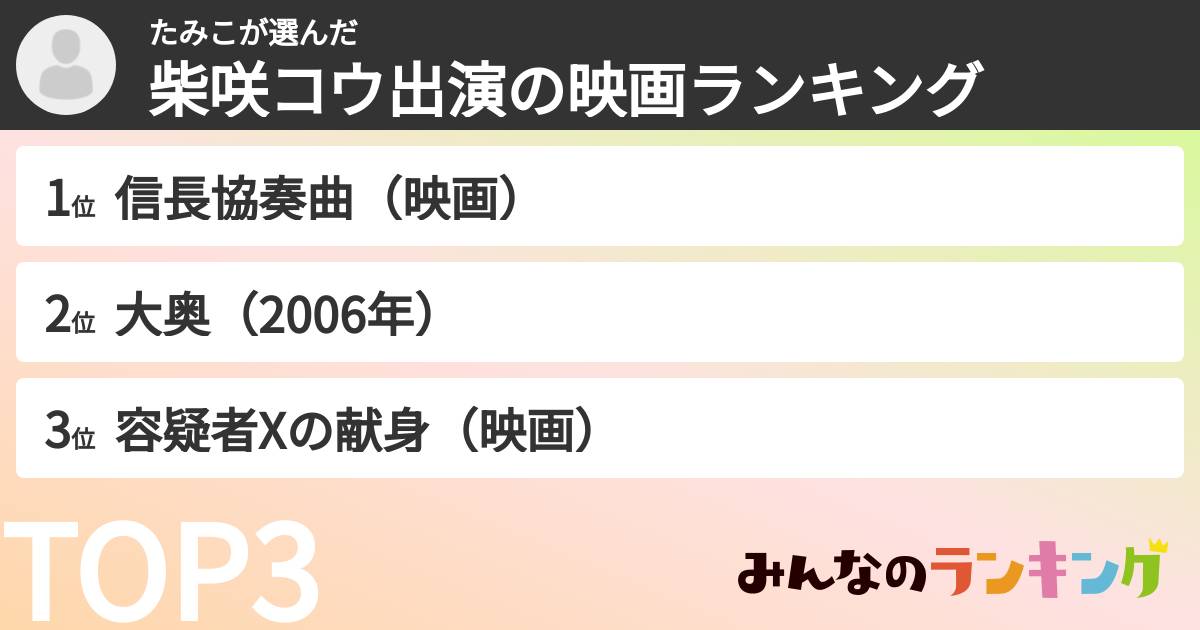 たみこが選んだ
柴咲コウ出演の映画ランキング

1位 信長協奏曲（映画）

2位 大奥（2006年）

3位 容疑者Xの献身（映画）

TOP3

みんなのランキング